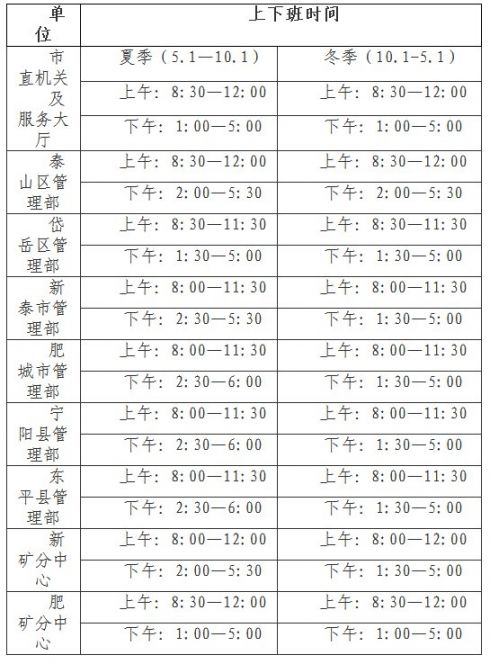 | 单位 | 上下班时间 | |
|---|---|---|
| 市直机关及服务大厅 | 夏季（5.1—10.1） | 冬季（10.1-5.1） |
| | 上午：8:30—12:00 | 上午：8:30—12:00 |
| | 下午：1:00—5:00 | 下午：1:00—5:00 |
| 泰山区管理部 | 上午：8:30—12:00 | 上午：8:30—12:00 |
| | 下午：2:00—5:30 | 下午：2:00—5:30 |
| 岱岳区管理部 | 上午：8:30—11:30 | 上午：8:30—11:30 |
| | 下午：1:30—5:00 | 下午：1:30—5:00 |
| 新泰市管理部 | 上午：8:00—11:30 | 上午：8:00—11:30 |
| | 下午：2:30—5:30 | 下午：1:30—5:00 |
| 肥城市管理部 | 上午：8:00—11:30 | 上午：8:00—11:30 |
| | 下午：2:30—6:00 | 下午：1:30—5:00 |
| 宁阳县管理部 | 上午：8:00—11:30 | 上午：8:00—11:30 |
| | 下午：2:30—6:00 | 下午：1:30—5:00 |
| 东平县管理部 | 上午：8:00—11:30 | 上午：8:00—11:30 |
| | 下午：2:30—6:00 | 下午：1:30—5:00 |
| 新矿分中心 | 上午：8:00—12:00 | 上午：8:00—12:00 |
| | 下午：2:00—5:30 | 下午：1:30—5:00 |
| 肥矿分中心 | 上午：8:30—12:00 | 上午：8:30—12:00 |
| | 下午：1:00—5:00 | 下午：1:00—5:00 |